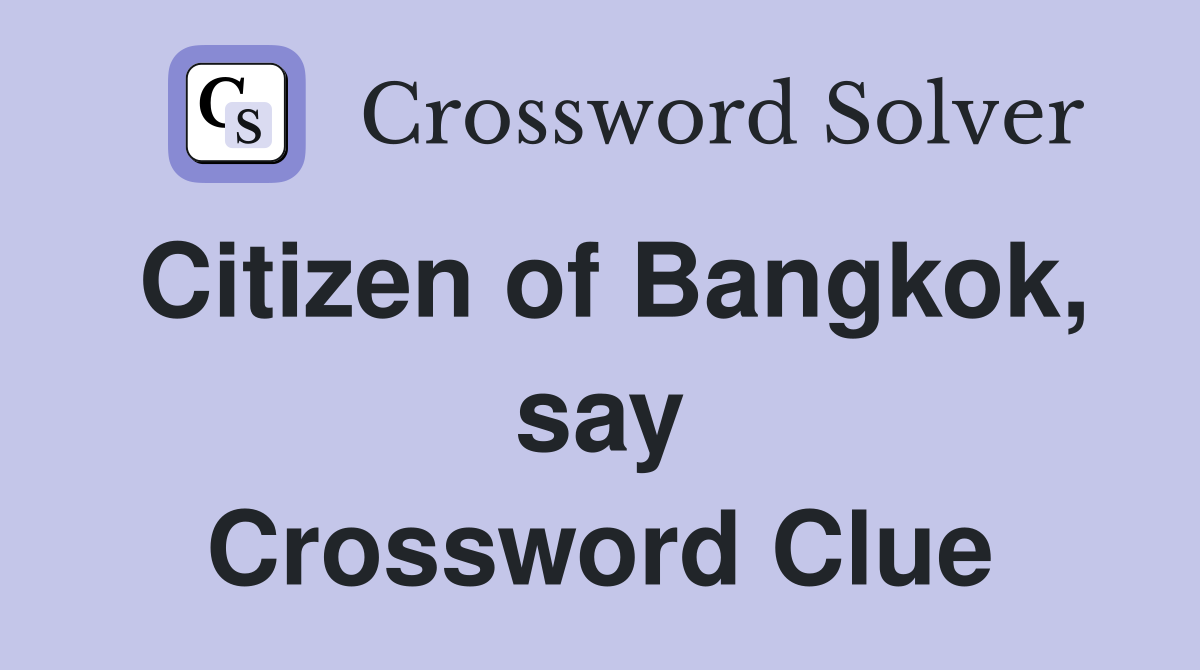 CS Crossword Solver

Citizen of Bangkok, say
Crossword Clue